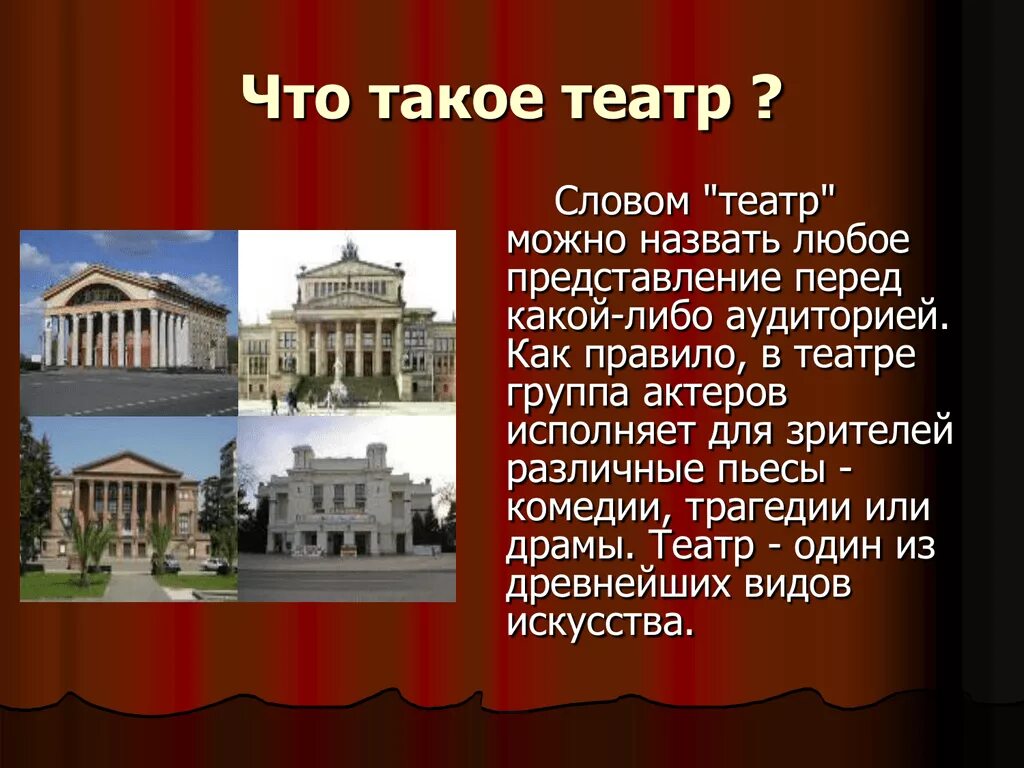 Что такое театр ?

Словом "театр" можно назвать любое представление перед какой-либо аудиторией. Как правило, в театре группа актеров исполняет для зрителей различные пьесы - комедии, трагедии или драмы. Театр - один из древнейших видов искусства.